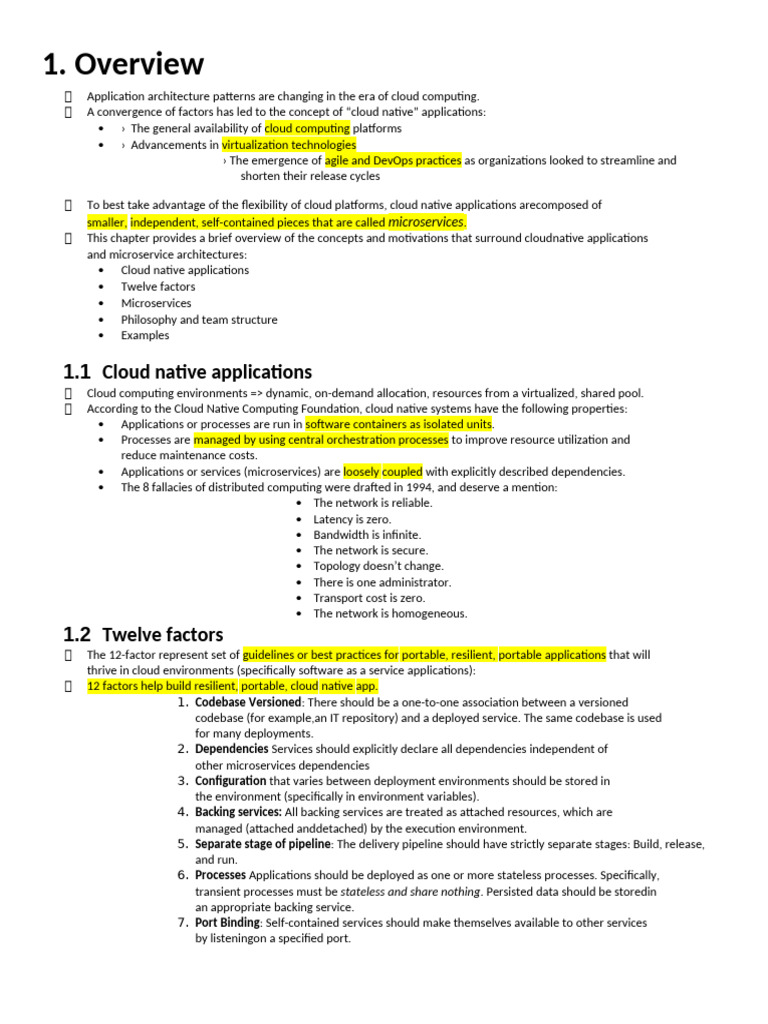 1. Overview

 Application architecture patterns are changing in the era of cloud computing.
 A convergence of factors has led to the concept of "cloud native" applications:
• › The general availability of cloud computing platforms
• › Advancements in virtualization technologies
› The emergence of agile and DevOps practices as organizations looked to streamline and shorten their release cycles

 To best take advantage of the flexibility of cloud platforms, cloud native applications arecomposed of smaller, independent, self-contained pieces that are called microservices.
 This chapter provides a brief overview of the concepts and motivations that surround cloudnative applications and microservice architectures:
• Cloud native applications
• Twelve factors
• Microservices
• Philosophy and team structure
• Examples

1.1 Cloud native applications

 Cloud computing environments => dynamic, on-demand allocation, resources from a virtualized, shared pool.
 According to the Cloud Native Computing Foundation, cloud native systems have the following properties:
• Applications or processes are run in software containers as isolated units.
• Processes are managed by using central orchestration processes to improve resource utilization and reduce maintenance costs.
• Applications or services (microservices) are loosely coupled with explicitly described dependencies.
• The 8 fallacies of distributed computing were drafted in 1994, and deserve a mention:
• The network is reliable.
• Latency is zero.
• Bandwidth is infinite.
• The network is secure.
• Topology doesn't change.
• There is one administrator.
• Transport cost is zero.
• The network is homogeneous.

1.2 Twelve factors

 The 12-factor represent set of guidelines or best practices for portable, resilient, portable applications that will thrive in cloud environments (specifically software as a service applications):
 12 factors help build resilient, portable, cloud native app.
1. Codebase Versioned: There should be a one-to-one association between a versioned codebase (for example,an IT repository) and a deployed service. The same codebase is used for many deployments.
2. Dependencies Services should explicitly declare all dependencies independent of other microservices dependencies
3. Configuration that varies between deployment environments should be stored in the environment (specifically in environment variables).
4. Backing services: All backing services are treated as attached resources, which are managed (attached anddetached) by the execution environment.
5. Separate stage of pipeline: The delivery pipeline should have strictly separate stages: Build, release, and run.
6. Processes Applications should be deployed as one or more stateless processes. Specifically, transient processes must be stateless and share nothing. Persisted data should be storedin an appropriate backing service.
7. Port Binding: Self-contained services should make themselves available to other services by listeningon a specified port.